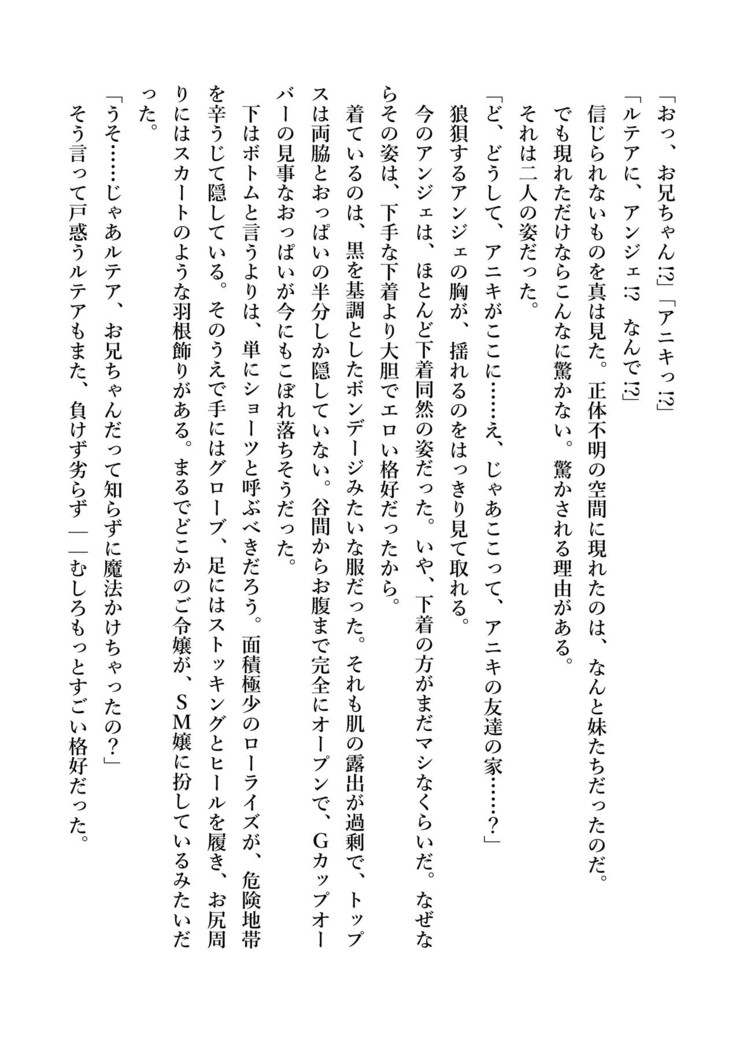 「おっ、お兄ちゃん!?」「アニキっ!?」
「ルテアに、アンジェ!? なんで!?」
信じられないものを真は見た。正体不明の空間に現れたのは、なんと妹たちだったのだ。
でも現れただけならこんなに驚かない。驚かされる理由がある。
それは二人の姿だった。
「ど、どうして、アニキがここに……え、じゃあここって、アニキの友達の家……？」
狼狽するアンジェの胸が、揺れるのをはっきり見て取れる。
今のアンジェは、ほとんど下着同然の姿だった。いや、下着の方がまだマシなくらいだ。なぜならその姿は、下手な下着より大胆でエロい格好だったから。
着ているのは、黒を基調としたボンデージみたいな服だった。それも肌の露出が過剰で、トップスは両脇とおっぱいの半分しか隠していない。谷間からお腹まで完全にオープンで、Gカップオーバーの見事なおっぱいが今にもこぼれ落ちそうだった。
下はボトムと言うよりは、単にショーツと呼ぶべきだろう。面積極少のローライズが、危険地帯を辛うじて隠している。そのうえで手にはグローブ、足にはストッキングとヒールを履き、お尻周りにはスカートのような羽根飾りがある。まるでどこかのご令嬢が、SM嬢に扮しているみたいだった。
「うそ……じゃあルテア、お兄ちゃんだって知らずに魔法かけちゃったの？」
そう言って戸惑うルテアもまた、負けず劣らず――むしろもっとすごい格好だった。